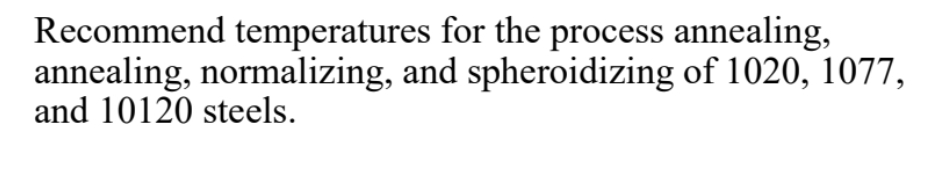 Recommend temperatures for the process annealing, annealing, normalizing, and spheroidizing of 1020, 1077, and 10120 steels.